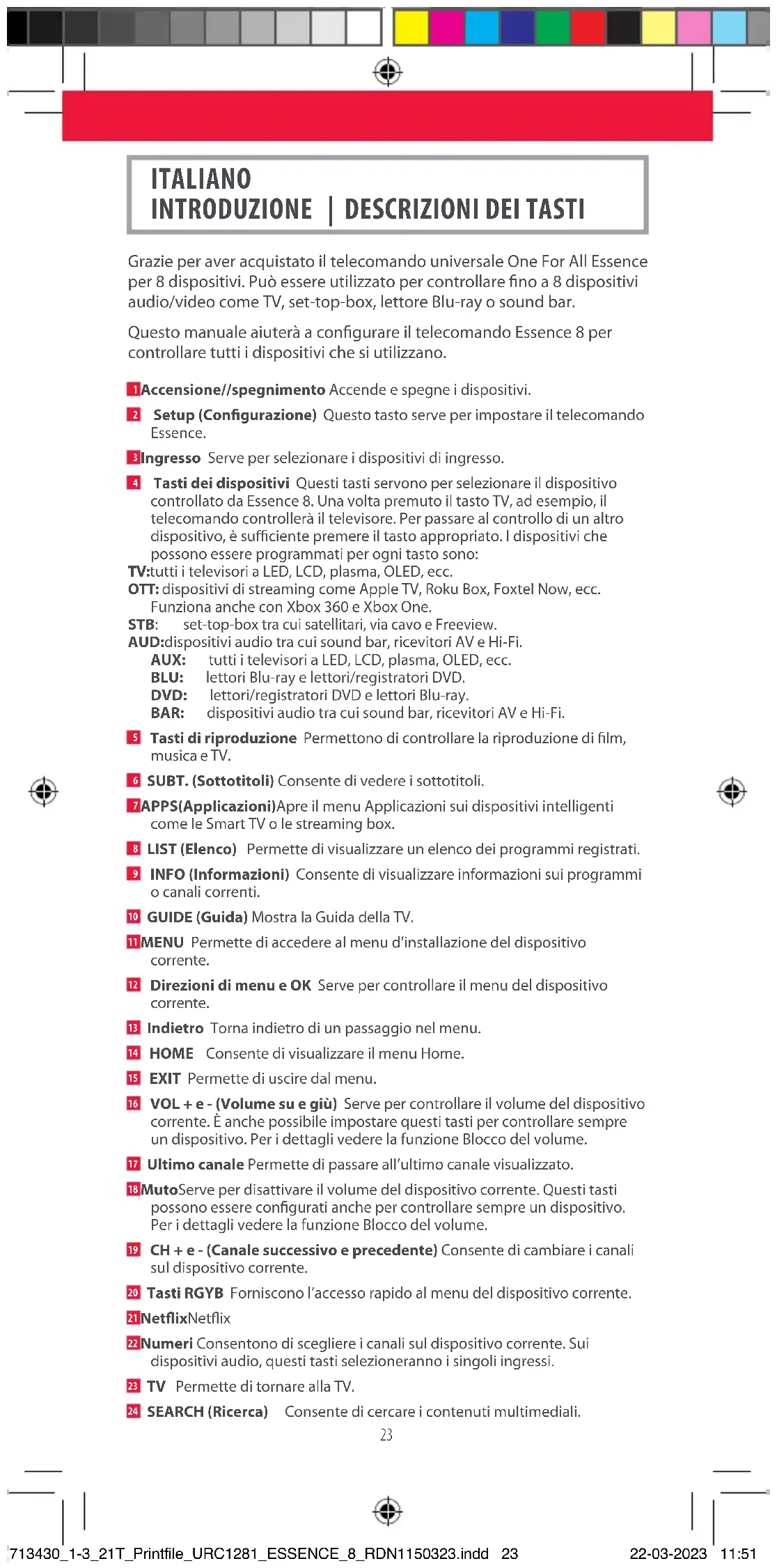 ITALIANO
INTRODUZIONE | DESCRIZIONI DEI TASTI

Grazie per aver acquistato il telecomando universale One For All Essence per 8 dispositivi. Può essere utilizzato per controllare fino a 8 dispositivi audio/video come TV, set-top-box, lettore Blu-ray o sound bar.

Questo manuale aiuterà a configurare il telecomando Essence 8 per controllare tutti i dispositivi che si utilizzano.

1 Accensione//spegnimento Accende e spegne i dispositivi.

2 Setup (Configurazione) Questo tasto serve per impostare il telecomando Essence.

3 Ingresso Serve per selezionare i dispositivi di ingresso.

4 Tasti dei dispositivi Questi tasti servono per selezionare il dispositivo controllato da Essence 8. Una volta premuto il tasto TV, ad esempio, il telecomando controllerà il televisore. Per passare al controllo di un altro dispositivo, è sufficiente premere il tasto appropriato. I dispositivi che possono essere programmati per ogni tasto sono:
TV:tutti i televisori a LED, LCD, plasma, OLED, ecc.
OTT: dispositivi di streaming come Apple TV, Roku Box, Foxtel Now, ecc. Funziona anche con Xbox 360 e Xbox One.
STB: set-top-box tra cui satellitari, via cavo e Freeview.
AUD:dispositivi audio tra cui sound bar, ricevitori AV e Hi-Fi.
AUX: tutti i televisori a LED, LCD, plasma, OLED, ecc.
BLU: lettori Blu-ray e lettori/registratori DVD.
DVD: lettori/registratori DVD e lettori Blu-ray.
BAR: dispositivi audio tra cui sound bar, ricevitori AV e Hi-Fi.

5 Tasti di riproduzione Permettono di controllare la riproduzione di film, musica e TV.

6 SUBT. (Sottotitoli) Consente di vedere i sottotitoli.

7 APPS(Applicazioni)Apre il menu Applicazioni sui dispositivi intelligenti come le Smart TV o le streaming box.

8 LIST (Elenco) Permette di visualizzare un elenco dei programmi registrati.

9 INFO (Informazioni) Consente di visualizzare informazioni sui programmi o canali correnti.

10 GUIDE (Guida) Mostra la Guida della TV.

11 MENU Permette di accedere al menu d'installazione del dispositivo corrente.

12 Direzioni di menu e OK Serve per controllare il menu del dispositivo corrente.

13 Indietro Torna indietro di un passaggio nel menu.

14 HOME Consente di visualizzare il menu Home.

15 EXIT Permette di uscire dal menu.

16 VOL + e - (Volume su e giù) Serve per controllare il volume del dispositivo corrente. È anche possibile impostare questi tasti per controllare sempre un dispositivo. Per i dettagli vedere la funzione Blocco del volume.

17 Ultimo canale Permette di passare all'ultimo canale visualizzato.

18 MutoServe per disattivare il volume del dispositivo corrente. Questi tasti possono essere configurati anche per controllare sempre un dispositivo. Per i dettagli vedere la funzione Blocco del volume.

19 CH + e - (Canale successivo e precedente) Consente di cambiare i canali sul dispositivo corrente.

20 Tasti RGYB Forniscono l'accesso rapido al menu del dispositivo corrente.

21 NetflixNetflix

22 Numeri Consentono di scegliere i canali sul dispositivo corrente. Sui dispositivi audio, questi tasti selezioneranno i singoli ingressi.

23 TV Permette di tornare alla TV.

24 SEARCH (Ricerca) Consente di cercare i contenuti multimediali.

23

713430_1-3_21T_Printfile_URC1281_ESSENCE_8_RDN1150323.indd 23 22-03-2023 11:51